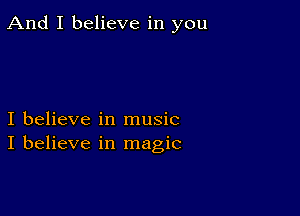 And I believe in you

I believe in music
I believe in magic